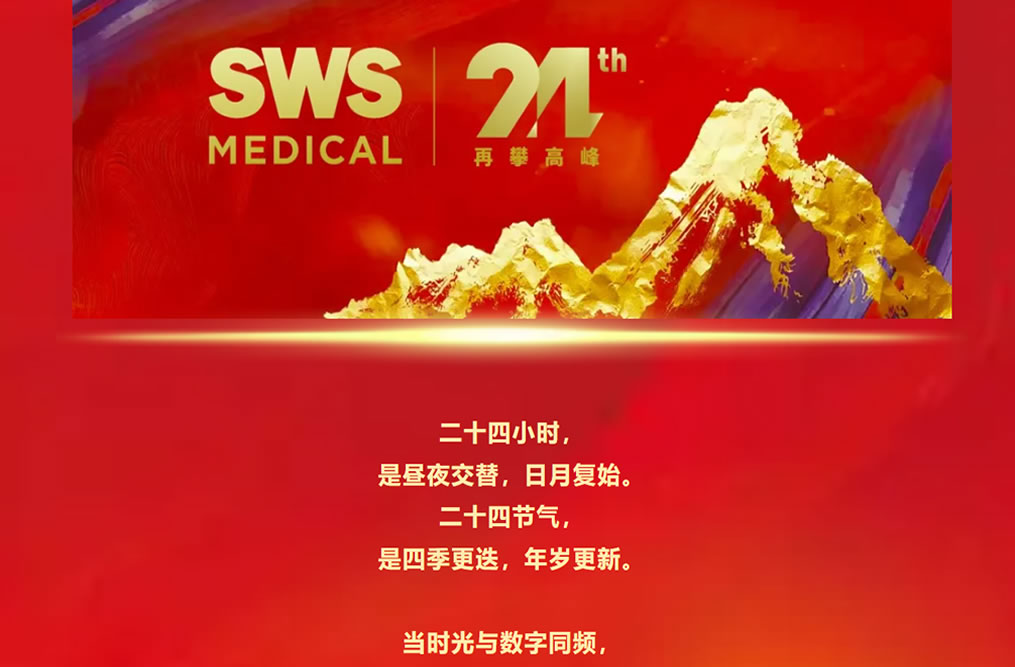 SWS MEDICAL

24th
再攀高峰

二十四小时，
是昼夜交替，日月复始。
二十四节气，
是四季更迭，年岁更新。

当时光与数字同频，